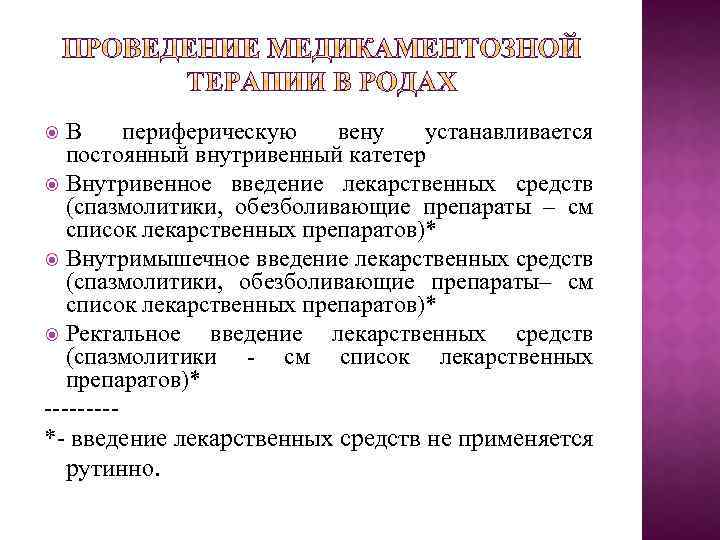 ПРОВЕДЕНИЕ МЕДИКАМЕНТОЗНОЙ ТЕРАПИИ В РОДАХ

В периферическую вену устанавливается постоянный внутривенный катетер

Внутривенное введение лекарственных средств (спазмолитики, обезболивающие препараты – см список лекарственных препаратов)*

Внутримышечное введение лекарственных средств (спазмолитики, обезболивающие препараты– см список лекарственных препаратов)*

Ректальное введение лекарственных средств (спазмолитики - см список лекарственных препаратов)*

---------

*- введение лекарственных средств не применяется рутинно.